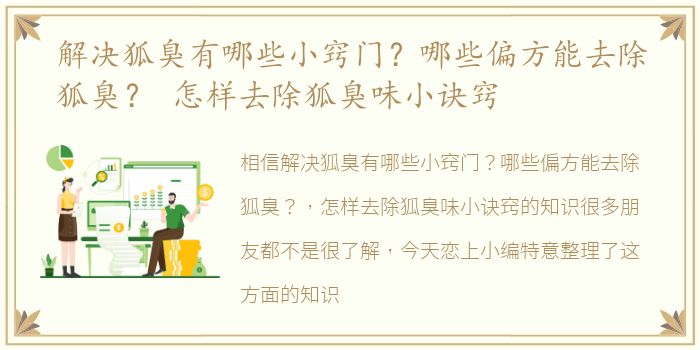 解决狐臭有哪些小窍门？哪些偏方能去除狐臭？ 怎样去除狐臭味小诀窍

相信解决狐臭有哪些小窍门？哪些偏方能去除狐臭？，怎样去除狐臭味小诀窍的知识很多朋友都不是很了解，今天恋上小编特意整理了这方面的知识